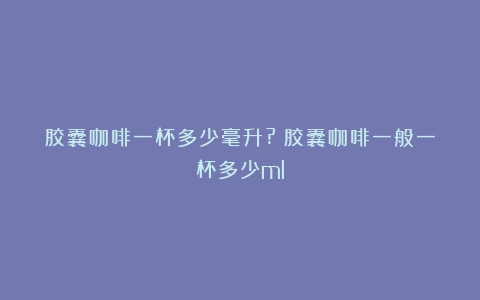 胶囊咖啡一杯多少毫升？胶囊咖啡一般一杯多少ml